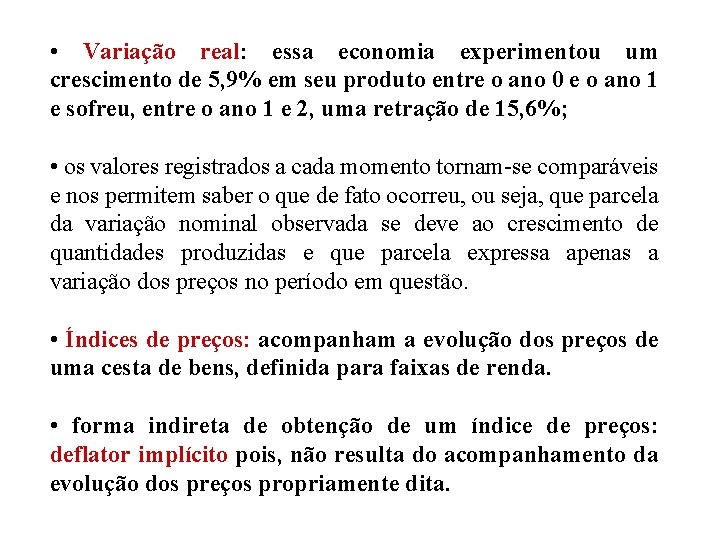 • Variação real: essa economia experimentou um crescimento de 5,9% em seu produto entre o ano 0 e o ano 1 e sofreu, entre o ano 1 e 2, uma retração de 15,6%;

• os valores registrados a cada momento tornam-se comparáveis e nos permitem saber o que de fato ocorreu, ou seja, que parcela da variação nominal observada se deve ao crescimento de quantidades produzidas e que parcela expressa apenas a variação dos preços no período em questão.

• Índices de preços: acompanham a evolução dos preços de uma cesta de bens, definida para faixas de renda.

• forma indireta de obtenção de um índice de preços: deflator implícito pois, não resulta do acompanhamento da evolução dos preços propriamente dita.